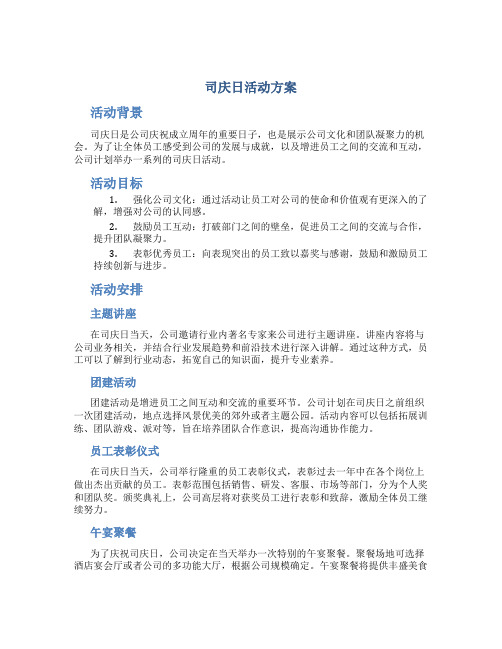 司庆日活动方案

活动背景

司庆日是公司庆祝成立周年的重要日子，也是展示公司文化和团队凝聚力的机会。为了让全体员工感受到公司的发展与成就，以及增进员工之间的交流和互动，公司计划举办一系列的司庆日活动。

活动目标

1. 强化公司文化：通过活动让员工对公司的使命和价值观有更深入的了解，增强对公司的认同感。

2. 鼓励员工互动：打破部门之间的壁垒，促进员工之间的交流与合作，提升团队凝聚力。

3. 表彰优秀员工：向表现突出的员工致以嘉奖与感谢，鼓励和激励员工持续创新与进步。

活动安排

主题讲座

在司庆日当天，公司邀请行业内著名专家来公司进行主题讲座。讲座内容将与公司业务相关，并结合行业发展趋势和前沿技术进行深入讲解。通过这种方式，员工可以了解到行业动态，拓宽自己的知识面，提升专业素养。

团建活动

团建活动是增进员工之间互动和交流的重要环节。公司计划在司庆日之前组织一次团建活动，地点选择风景优美的郊外或者主题公园。活动内容可以包括拓展训练、团队游戏、派对等，旨在培养团队合作意识，提高沟通协作能力。

员工表彰仪式

在司庆日当天，公司举行隆重的员工表彰仪式，表彰过去一年中在各个岗位上做出杰出贡献的员工。表彰范围包括销售、研发、客服、市场等部门，分为个人奖和团队奖。颁奖典礼上，公司高层将对获奖员工进行表彰和致辞，激励全体员工继续努力。

午宴聚餐

为了庆祝司庆日，公司决定在当天举办一次特别的午宴聚餐。聚餐场地可选择酒店宴会厅或者公司的多功能大厅，根据公司规模确定。午宴聚餐将提供丰盛美食